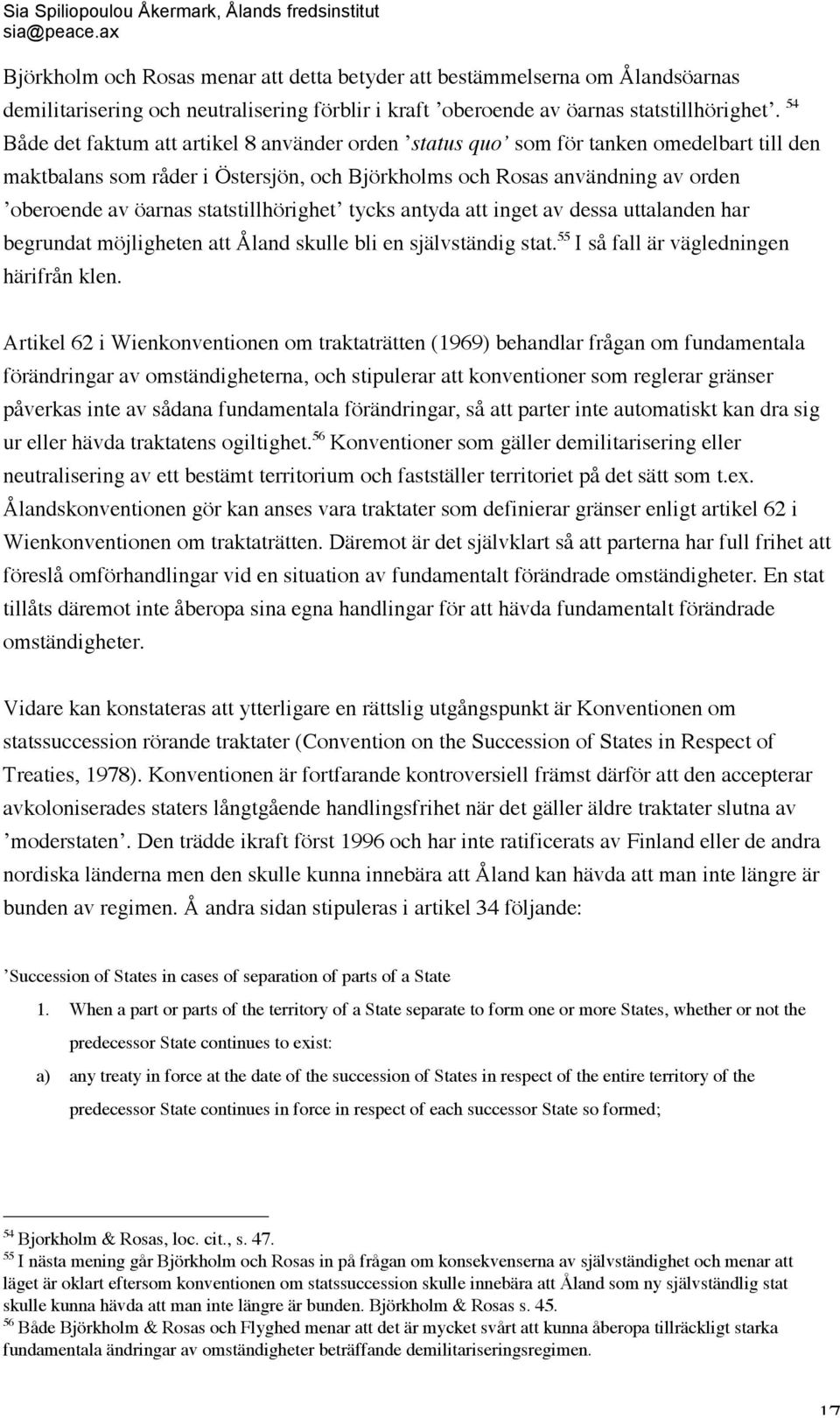 Sia Spiliopoulou Åkermark, Ålands fredsinstitut
sia@peace.ax

Björkholm och Rosas menar att detta betyder att bestämmelserna om Ålandsöarnas demilitarisering och neutralisering förblir i kraft ’oberoende av öarnas statstillhörighet’. $^{54}$ Både det faktum att artikel 8 använder orden ’status quo’ som för tanken omedelbart till den maktbalans som råder i Östersjön, och Björkholms och Rosas användning av orden ’oberoende av öarnas statstillhörighet’ tycks antyda att inget av dessa uttalanden har begrundat möjligheten att Åland skulle bli en självständig stat.$^{55}$ I så fall är vägledningen härifrån klen.

Artikel 62 i Wienkonventionen om traktaträtten (1969) behandlar frågan om fundamentala förändringar av omständigheterna, och stipulerar att konventioner som reglerar gränser påverkas inte av sådana fundamentala förändringar, så att parter inte automatiskt kan dra sig ur eller hävda traktatens ogiltighet.$^{56}$ Konventioner som gäller demilitarisering eller neutralisering av ett bestämt territorium och fastställer territoriet på det sätt som t.ex. Ålandskonventionen gör kan anses vara traktater som definierar gränser enligt artikel 62 i Wienkonventionen om traktaträtten. Däremot är det självklart så att parterna har full frihet att föreslå omförhandlingar vid en situation av fundamentalt förändrade omständigheter. En stat tillåts däremot inte åberopa sina egna handlingar för att hävda fundamentalt förändrade omständigheter.

Vidare kan konstateras att ytterligare en rättslig utgångspunkt är Konventionen om statssuccession rörande traktater (Convention on the Succession of States in Respect of Treaties, 1978). Konventionen är fortfarande kontroversiell främst därför att den accepterar avkoloniserades staters långtgående handlingsfrihet när det gäller äldre traktater slutna av ’moderstaten’. Den trädde ikraft först 1996 och har inte ratificerats av Finland eller de andra nordiska länderna men den skulle kunna innebära att Åland kan hävda att man inte längre är bunden av regimen. Å andra sidan stipuleras i artikel 34 följande:

’Succession of States in cases of separation of parts of a State

1. When a part or parts of the territory of a State separate to form one or more States, whether or not the predecessor State continues to exist:

a) any treaty in force at the date of the succession of States in respect of the entire territory of the predecessor State continues in force in respect of each successor State so formed;

$^{54}$ Bjorkholm & Rosas, loc. cit., s. 47.
$^{55}$ I nästa mening går Björkholm och Rosas in på frågan om konsekvenserna av självständighet och menar att läget är oklart eftersom konventionen om statssuccession skulle innebära att Åland som ny självständlig stat skulle kunna hävda att man inte längre är bunden. Björkholm & Rosas s. 45.
$^{56}$ Både Björkholm & Rosas och Flyghed menar att det är mycket svårt att kunna åberopa tillräckligt starka fundamentala ändringar av omständigheter beträffande demilitariseringsregimen.

17